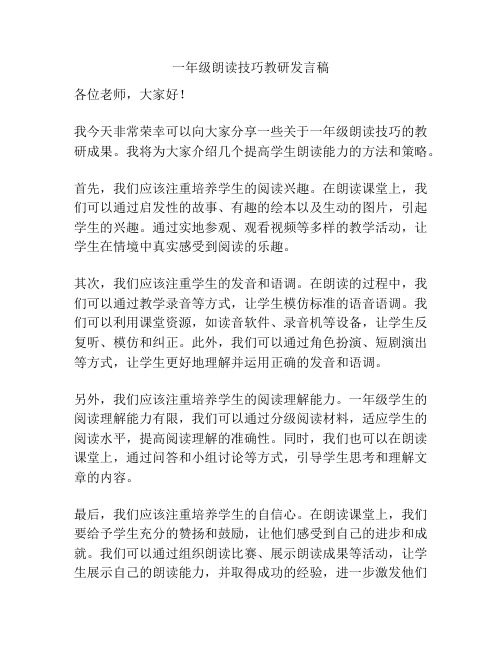 一年级朗读技巧教研发言稿

各位老师，大家好！

我今天非常荣幸可以向大家分享一些关于一年级朗读技巧的教研成果。我将为大家介绍几个提高学生朗读能力的方法和策略。

首先，我们应该注重培养学生的阅读兴趣。在朗读课堂上，我们可以通过启发性的故事、有趣的绘本以及生动的图片，引起学生的兴趣。通过实地参观、观看视频等多样的教学活动，让学生在情境中真实感受到阅读的乐趣。

其次，我们应该注重学生的发音和语调。在朗读的过程中，我们可以通过教学录音等方式，让学生模仿标准的语音语调。我们可以利用课堂资源，如读音软件、录音机等设备，让学生反复听、模仿和纠正。此外，我们可以通过角色扮演、短剧演出等方式，让学生更好地理解并运用正确的发音和语调。

另外，我们应该注重培养学生的阅读理解能力。一年级学生的阅读理解能力有限，我们可以通过分级阅读材料，适应学生的阅读水平，提高阅读理解的准确性。同时，我们也可以在朗读课堂上，通过问答和小组讨论等方式，引导学生思考和理解文章的内容。

最后，我们应该注重培养学生的自信心。在朗读课堂上，我们要给予学生充分的赞扬和鼓励，让他们感受到自己的进步和成就。我们可以通过组织朗读比赛、展示朗读成果等活动，让学生展示自己的朗读能力，并取得成功的经验，进一步激发他们